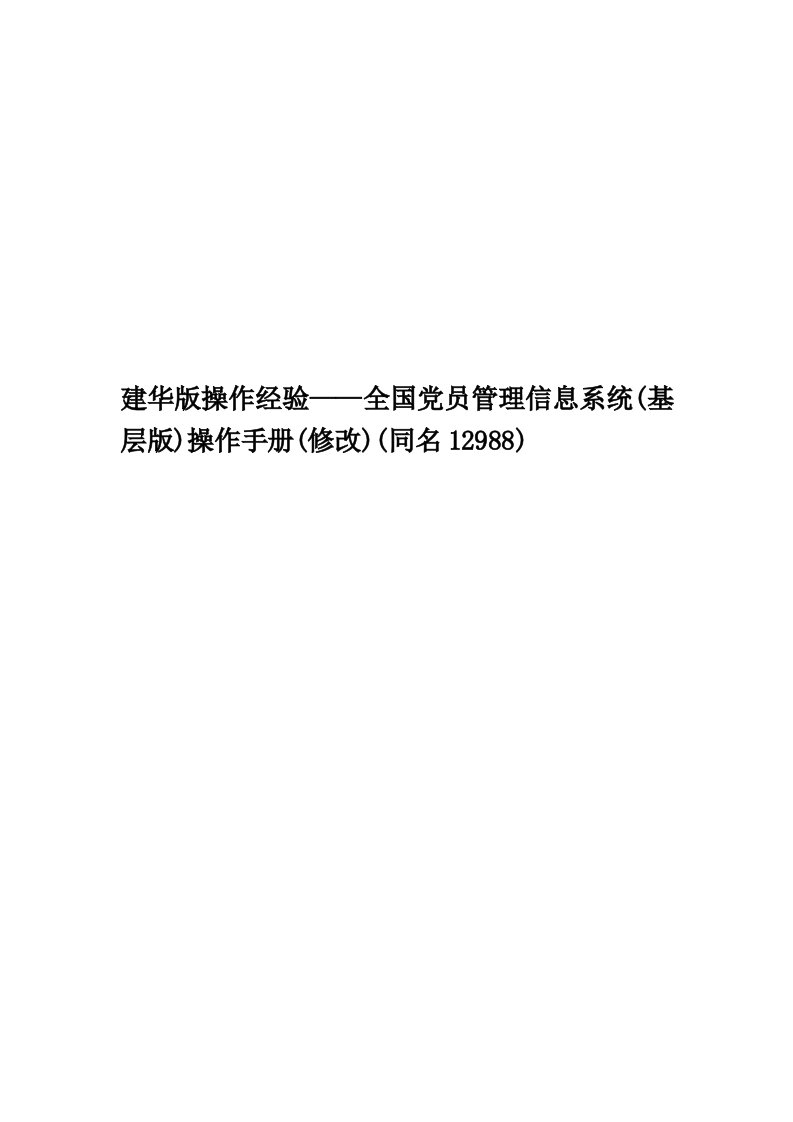 建华版操作经验——全国党员管理信息系统(基层版)操作手册(修改)(同名12988)